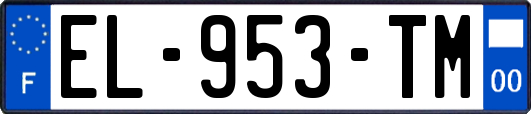 F
EL-953-TM
00